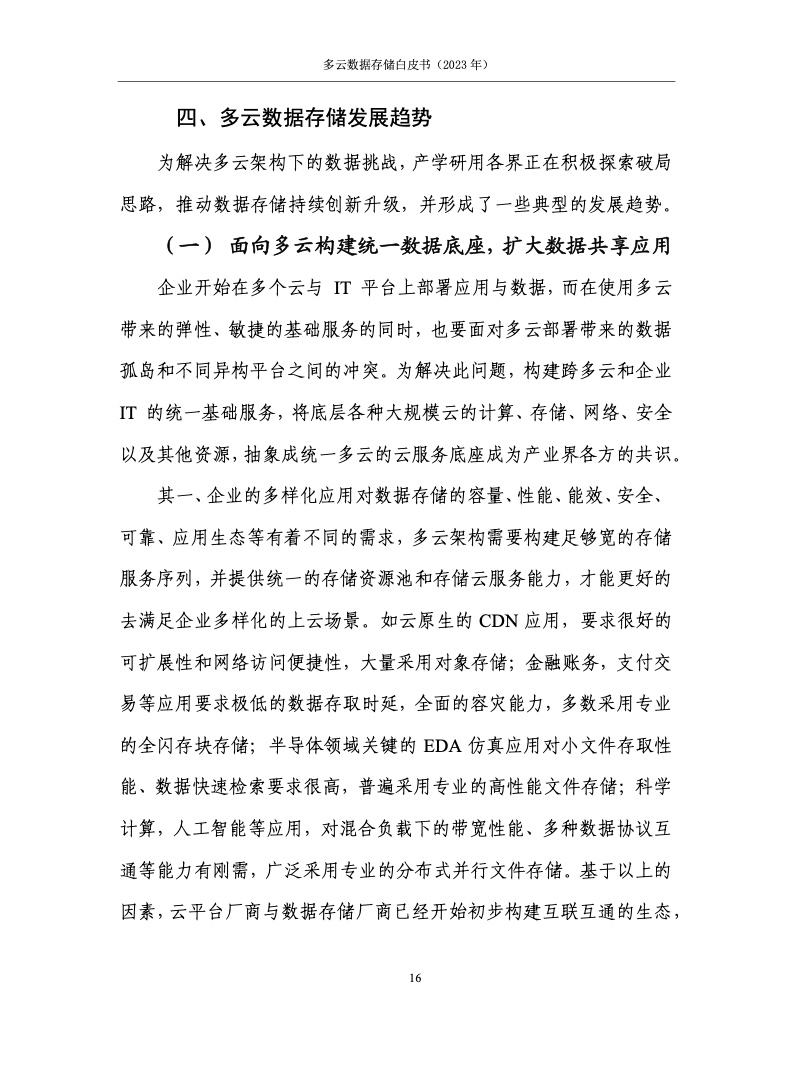 多云数据存储白皮书（2023 年）

四、多云数据存储发展趋势

为解决多云架构下的数据挑战，产学研用各界正在积极探索破局思路，推动数据存储持续创新升级，并形成了一些典型的发展趋势。

（一） 面向多云构建统一数据底座，扩大数据共享应用

企业开始在多个云与 IT 平台上部署应用与数据，而在使用多云带来的弹性、敏捷的基础服务的同时，也要面对多云部署带来的数据孤岛和不同异构平台之间的冲突。为解决此问题，构建跨多云和企业 IT 的统一基础服务，将底层各种大规模云的计算、存储、网络、安全以及其他资源，抽象成统一多云的云服务底座成为产业界各方的共识。

其一、企业的多样化应用对数据存储的容量、性能、能效、安全、可靠、应用生态等有着不同的需求，多云架构需要构建足够宽的存储服务序列，并提供统一的存储资源池和存储云服务能力，才能更好的去满足企业多样化的上云场景。如云原生的 CDN 应用，要求很好的可扩展性和网络访问便捷性，大量采用对象存储；金融账务，支付交易等应用要求极低的数据存取时延，全面的容灾能力，多数采用专业的全闪存块存储；半导体领域关键的 EDA 仿真应用对小文件存取性能、数据快速检索要求很高，普遍采用专业的高性能文件存储；科学计算，人工智能等应用，对混合负载下的带宽性能、多种数据协议互通等能力有刚需，广泛采用专业的分布式并行文件存储。基于以上的因素，云平台厂商与数据存储厂商已经开始初步构建互联互通的生态，

16